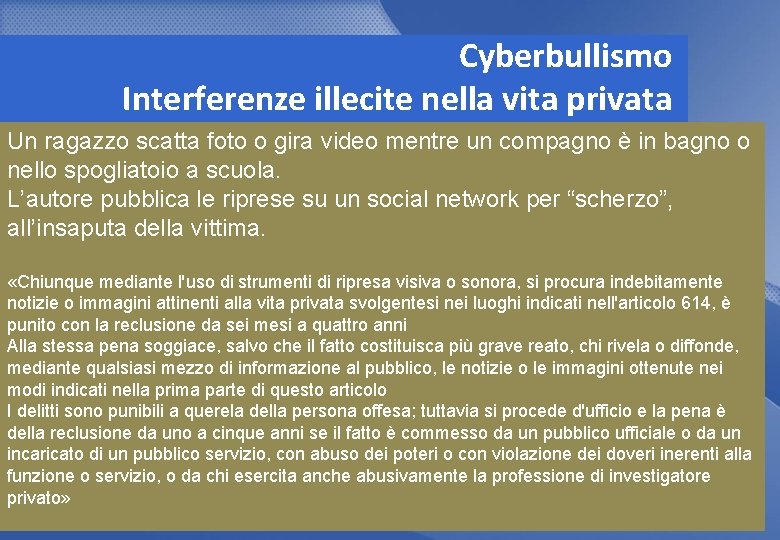 Cyberbullismo
Interferenze illecite nella vita privata

Un ragazzo scatta foto o gira video mentre un compagno è in bagno o nello spogliatoio a scuola.
L'autore pubblica le riprese su un social network per "scherzo", all'insaputa della vittima.

«Chiunque mediante l'uso di strumenti di ripresa visiva o sonora, si procura indebitamente notizie o immagini attinenti alla vita privata svolgentesi nei luoghi indicati nell'articolo 614, è punito con la reclusione da sei mesi a quattro anni
Alla stessa pena soggiace, salvo che il fatto costituisca più grave reato, chi rivela o diffonde, mediante qualsiasi mezzo di informazione al pubblico, le notizie o le immagini ottenute nei modi indicati nella prima parte di questo articolo
I delitti sono punibili a querela della persona offesa; tuttavia si procede d'ufficio e la pena è della reclusione da uno a cinque anni se il fatto è commesso da un pubblico ufficiale o da un incaricato di un pubblico servizio, con abuso dei poteri o con violazione dei doveri inerenti alla funzione o servizio, o da chi esercita anche abusivamente la professione di investigatore privato»